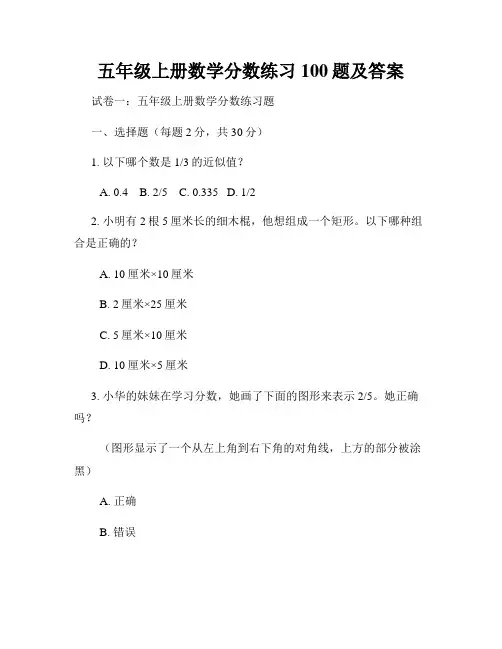 五年级上册数学分数练习 100 题及答案

试卷一：五年级上册数学分数练习题

一、选择题（每题 2 分，共 30 分）

1. 以下哪个数是 1/3 的近似值？

A. 0.4 B. 2/5 C. 0.335 D. 1/2

2. 小明有 2 根 5 厘米长的细木棍，他想组成一个矩形。以下哪种组合是正确的？

A. 10 厘米×10 厘米

B. 2 厘米×25 厘米

C. 5 厘米×10 厘米

D. 10 厘米×5 厘米

3. 小华的妹妹在学习分数，她画了下面的图形来表示 2/5。她正确吗？

（图形显示了一个从左上角到右下角的对角线，上方的部分被涂黑）

A. 正确

B. 错误